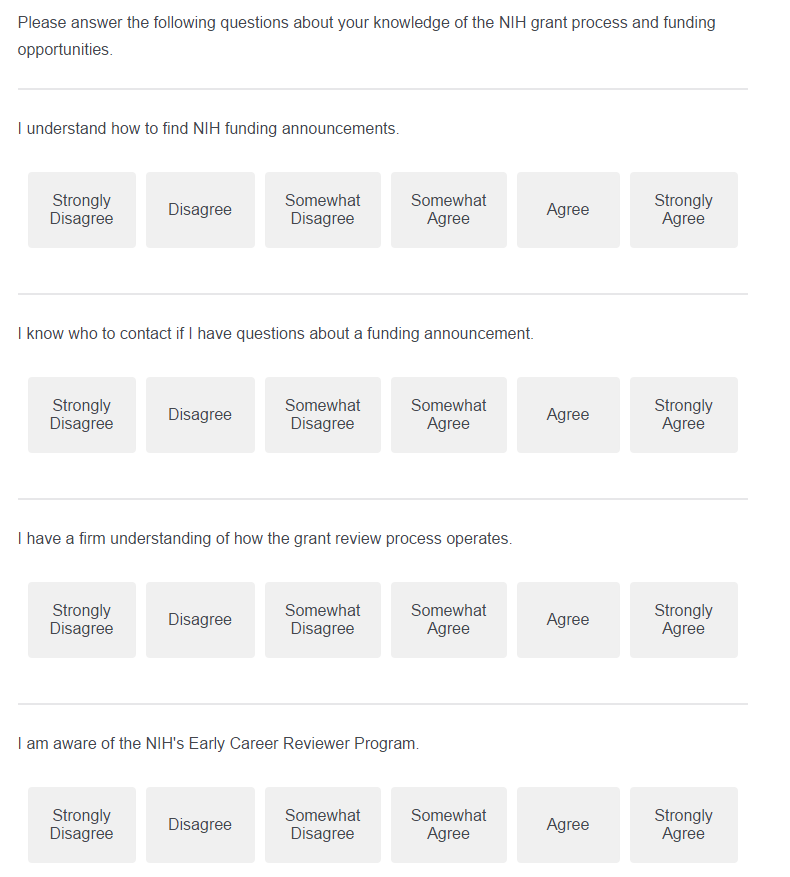 Please answer the following questions about your knowledge of the NIH grant process and funding opportunities.

I understand how to find NIH funding announcements.

Strongly Disagree
Disagree
Somewhat Disagree
Somewhat Agree
Agree
Strongly Agree

I know who to contact if I have questions about a funding announcement.

Strongly Disagree
Disagree
Somewhat Disagree
Somewhat Agree
Agree
Strongly Agree

I have a firm understanding of how the grant review process operates.

Strongly Disagree
Disagree
Somewhat Disagree
Somewhat Agree
Agree
Strongly Agree

I am aware of the NIH's Early Career Reviewer Program.

Strongly Disagree
Disagree
Somewhat Disagree
Somewhat Agree
Agree
Strongly Agree